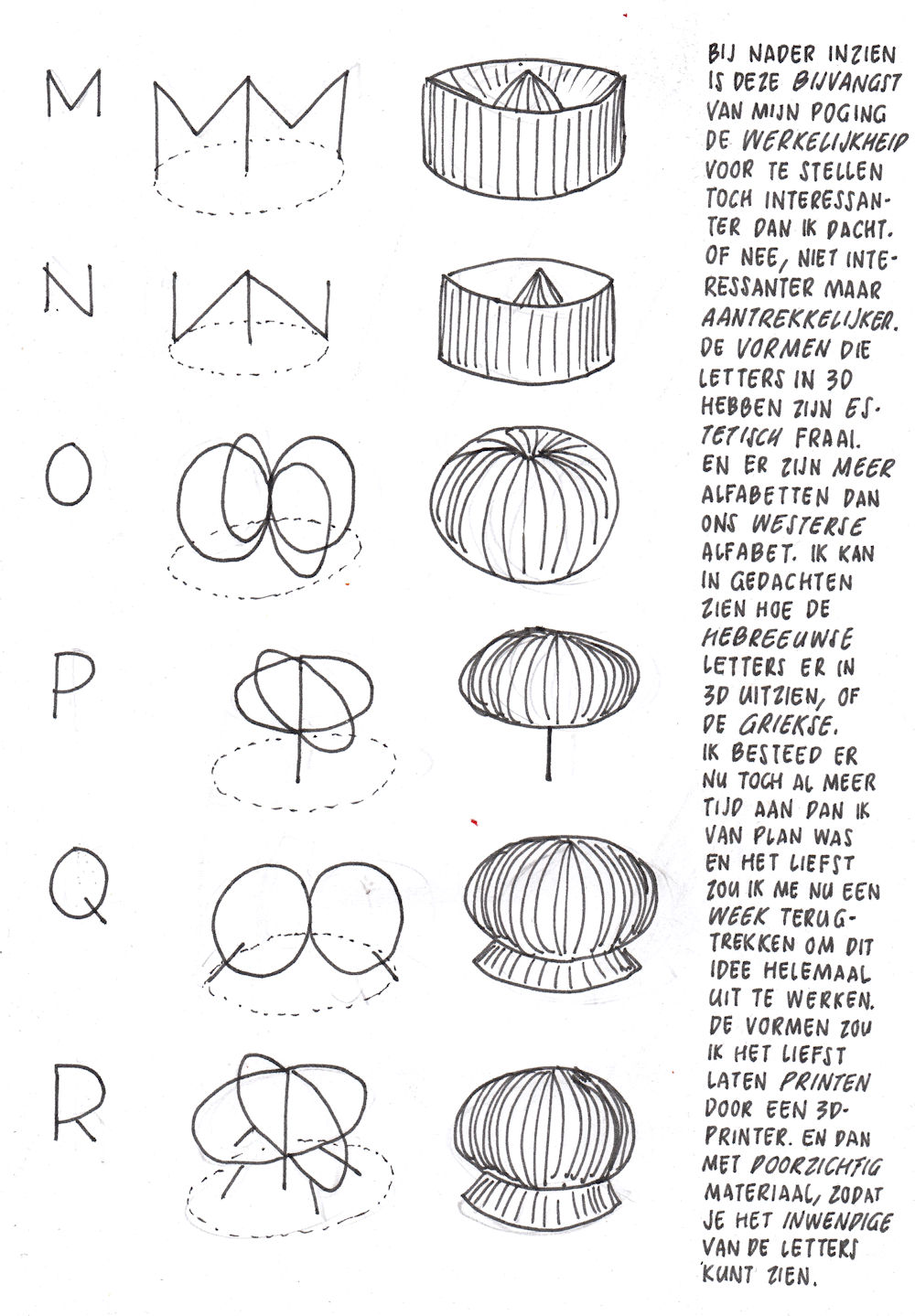 M

N

O

P

Q

R

BIJ NADER INZIEN IS DEZE BIJVANGST VAN MIJN POGING DE WERKELIJKHEID VOOR TE STELLEN TOCH INTERESSANTER DAN IK DACHT. OF NEE, NIET INTERESSANTER MAAR AANTREKKELIJKER. DE VORMEN DIE LETTERS IN 3D HEBBEN ZIJN ESTETISCH FRAAI. EN ER ZIJN MEER ALFABETTEN DAN ONS WESTERSE ALFABET. IK KAN IN GEDACHTEN ZIEN HOE DE HEBREEUWSE LETTERS ER IN 3D UITZIEN, OF DE GRIEKSE. IK BESTEED ER NU TOCH AL MEER TIJD AAN DAN IK VAN PLAN WAS EN HET LIEFST ZOU IK ME NU EEN WEEK TERUGTREKKEN OM DIT IDEE HELEMAAL UIT TE WERKEN. DE VORMEN ZOU IK HET LIEFST LATEN PRINTEN DOOR EEN 3D-PRINTER. EN DAN MET DOORZICHTIG MATERIAAL, ZODAT JE HET INWENDIGE VAN DE LETTERS KUNT ZIEN.